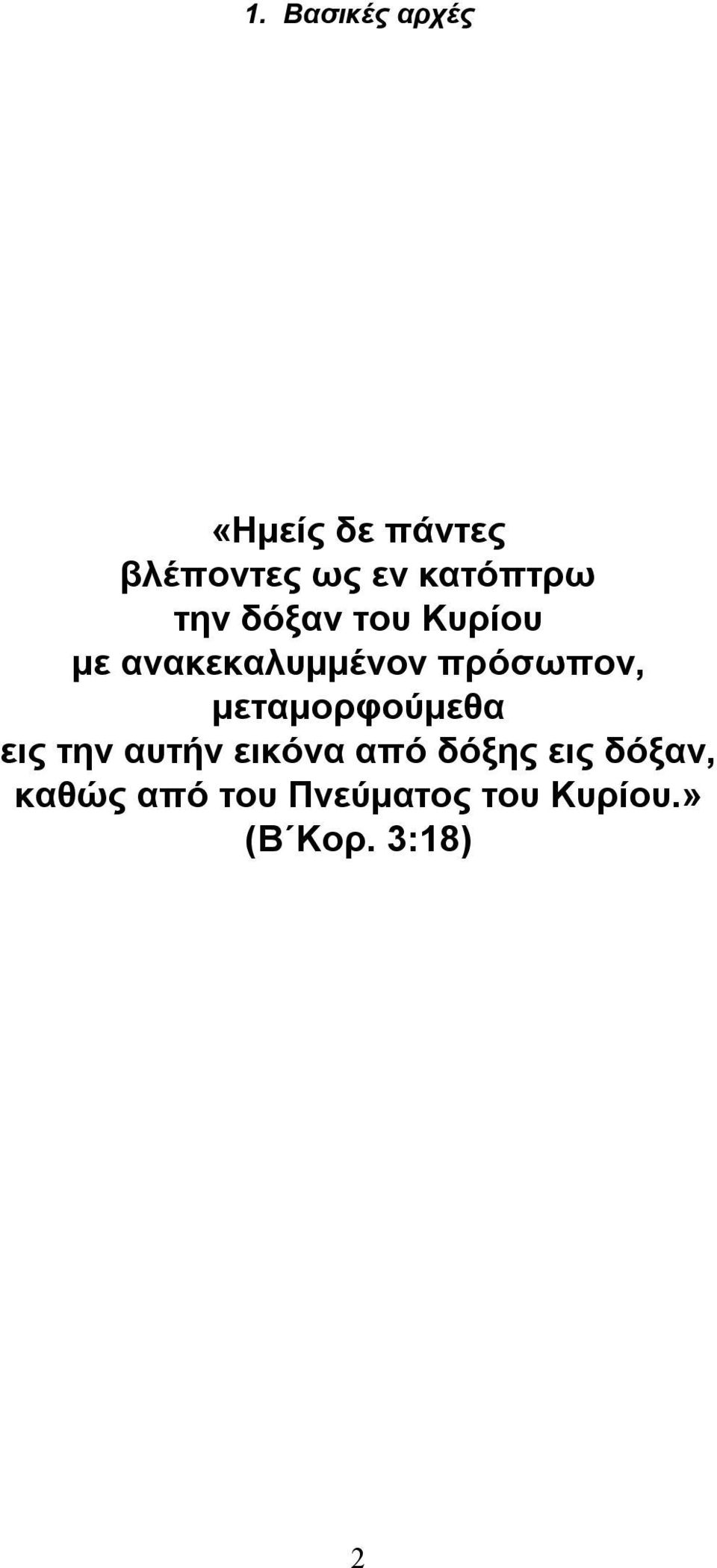 1. Βασικές αρχές

«Ημείς δε πάντες
βλέποντες ως εν κατόπτρω
την δόξαν του Κυρίου
με ανακεκαλυμμένον πρόσωπον,
μεταμορφούμεθα
εις την αυτήν εικόνα από δόξης εις δόξαν,
καθώς από του Πνεύματος του Κυρίου.»
(Β΄Κορ. 3:18)

2